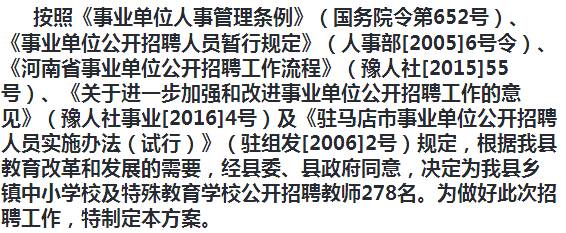 按照《事业单位人事管理条例》（国务院令第652号）、《事业单位公开招聘人员暂行规定》（人事部[2005]6号令）、《河南省事业单位公开招聘工作流程》（豫人社[2015]55号）、《关于进一步加强和改进事业单位公开招聘工作的意见》（豫人社事业[2016]4号）及《驻马店市事业单位公开招聘人员实施办法（试行）》（驻组发[2006]2号）规定，根据我县教育改革和发展的需要，经县委、县政府同意，决定为我县乡镇中小学校及特殊教育学校公开招聘教师278名。为做好此次招聘工作，特制定本方案。